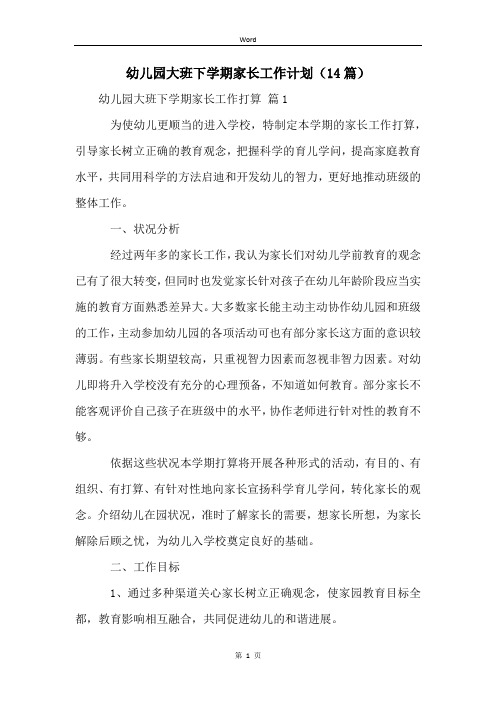 Word

幼儿园大班下学期家长工作计划（14篇）

幼儿园大班下学期家长工作打算 篇1

为使幼儿更顺当的进入学校，特制定本学期的家长工作打算，引导家长树立正确的教育观念，把握科学的育儿学问，提高家庭教育水平，共同用科学的方法启迪和开发幼儿的智力，更好地推动班级的整体工作。

一、状况分析

经过两年多的家长工作，我认为家长们对幼儿学前教育的观念已有了很大转变，但同时也发觉家长针对孩子在幼儿年龄阶段应当实施的教育方面熟悉差异大。大多数家长能主动主动协作幼儿园和班级的工作，主动参加幼儿园的各项活动可也有部分家长这方面的意识较薄弱。有些家长期望较高，只重视智力因素而忽视非智力因素。对幼儿即将升入学校没有充分的心理预备，不知道如何教育。部分家长不能客观评价自己孩子在班级中的水平，协作老师进行针对性的教育不够。

依据这些状况本学期打算将开展各种形式的活动，有目的、有组织、有打算、有针对性地向家长宣扬科学育儿学问，转化家长的观念。介绍幼儿在园状况，准时了解家长的需要，想家长所想，为家长解除后顾之忧，为幼儿入学校奠定良好的基础。

二、工作目标

1、通过多种渠道关心家长树立正确观念，使家园教育目标全都，教育影响相互融合，共同促进幼儿的和谐进展。

第 1 页